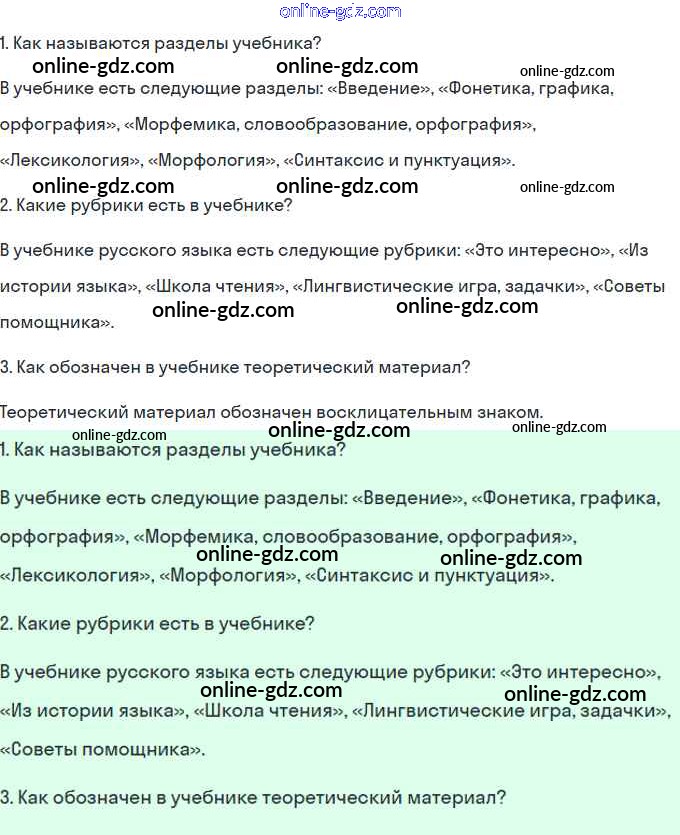 1. Как называются разделы учебника?

В учебнике есть следующие разделы: «Введение», «Фонетика, графика, орфография», «Морфемика, словообразование, орфография», «Лексикология», «Морфология», «Синтаксис и пунктуация».

2. Какие рубрики есть в учебнике?

В учебнике русского языка есть следующие рубрики: «Это интересно», «Из истории языка», «Школа чтения», «Лингвистические игра, задачки», «Советы помощника».

3. Как обозначен в учебнике теоретический материал?

Теоретический материал обозначен восклицательным знаком.

1. Как называются разделы учебника?

В учебнике есть следующие разделы: «Введение», «Фонетика, графика, орфография», «Морфемика, словообразование, орфография», «Лексикология», «Морфология», «Синтаксис и пунктуация».

2. Какие рубрики есть в учебнике?

В учебнике русского языка есть следующие рубрики: «Это интересно», «Из истории языка», «Школа чтения», «Лингвистические игра, задачки», «Советы помощника».

3. Как обозначен в учебнике теоретический материал?

online-gdz.com